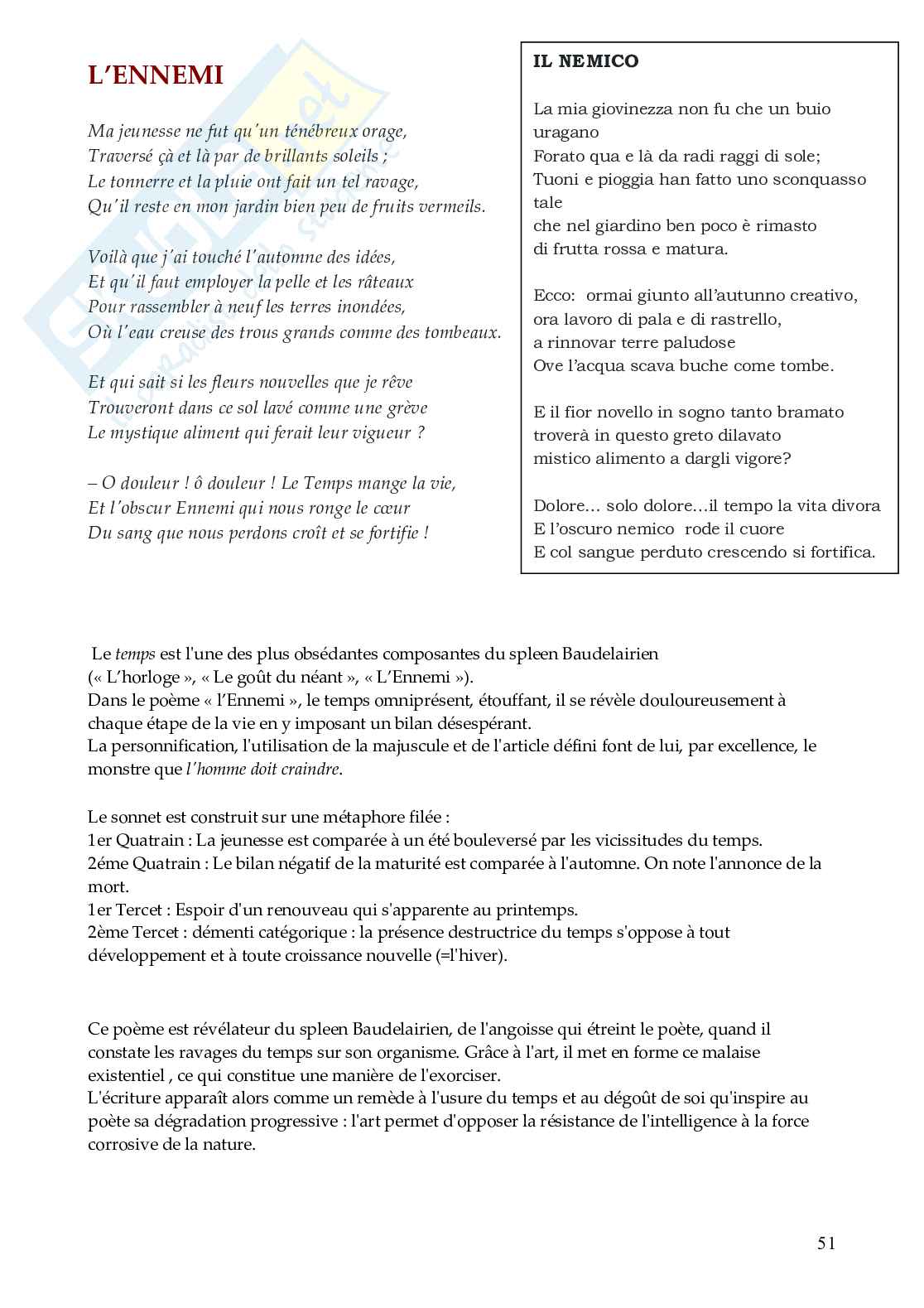 L'ENNEMI

Ma jeunesse ne fut qu'un ténébreux orage,
Traversé çà et là par de brillants soleils ;
Le tonnerre et la pluie ont fait un tel ravage,
Qu'il reste en mon jardin bien peu de fruits vermeils.

Voilà que j'ai touché l'automne des idées,
Et qu'il faut employer la pelle et les râteaux
Pour rassembler à neuf les terres inondées,
Où l'eau creuse des trous grands comme des tombeaux.

Et qui sait si les fleurs nouvelles que je rêve
Trouveront dans ce sol lavé comme une grève
Le mystique aliment qui ferait leur vigueur ?

– O douleur ! ô douleur ! Le Temps mange la vie,
Et l'obscur Ennemi qui nous ronge le cœur
Du sang que nous perdons croît et se fortifie !

IL NEMICO

La mia giovinezza non fu che un buio uragano
Forato qua e là da radi raggi di sole;
Tuoni e pioggia han fatto uno sconquasso tale
che nel giardino ben poco è rimasto
di frutta rossa e matura.

Ecco: ormai giunto all'autunno creativo,
ora lavoro di pala e di rastrello,
a rinnovar terre paludose
Ove l'acqua scava buche come tombe.

E il fior novello in sogno tanto bramato
troverà in questo greto dilavato
mistico alimento a dargli vigore?

Dolore… solo dolore…il tempo la vita divora
E l'oscuro nemico rode il cuore
E col sangue perduto crescendo si fortifica.

Le temps est l'une des plus obsédantes composantes du spleen Baudelairien (« L'horloge », « Le goût du néant », « L'Ennemi »).
Dans le poème « l'Ennemi », le temps omniprésent, étouffant, il se révèle douloureusement à chaque étape de la vie en y imposant un bilan désespérant.
La personnification, l'utilisation de la majuscule et de l'article défini font de lui, par excellence, le monstre que l'homme doit craindre.

Le sonnet est construit sur une métaphore filée :
1er Quatrain : La jeunesse est comparée à un été bouleversé par les vicissitudes du temps.
2éme Quatrain : Le bilan négatif de la maturité est comparée à l'automne. On note l'annonce de la mort.
1er Tercet : Espoir d'un renouveau qui s'apparente au printemps.
2ème Tercet : démenti catégorique : la présence destructrice du temps s'oppose à tout développement et à toute croissance nouvelle (=l'hiver).

Ce poème est révélateur du spleen Baudelairien, de l'angoisse qui étreint le poète, quand il constate les ravages du temps sur son organisme. Grâce à l'art, il met en forme ce malaise existentiel , ce qui constitue une manière de l'exorciser.
L'écriture apparaît alors comme un remède à l'usure du temps et au dégoût de soi qu'inspire au poète sa dégradation progressive : l'art permet d'opposer la résistance de l'intelligence à la force corrosive de la nature.

51